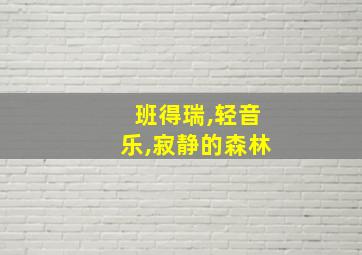 班得瑞,轻音乐,寂静的森林